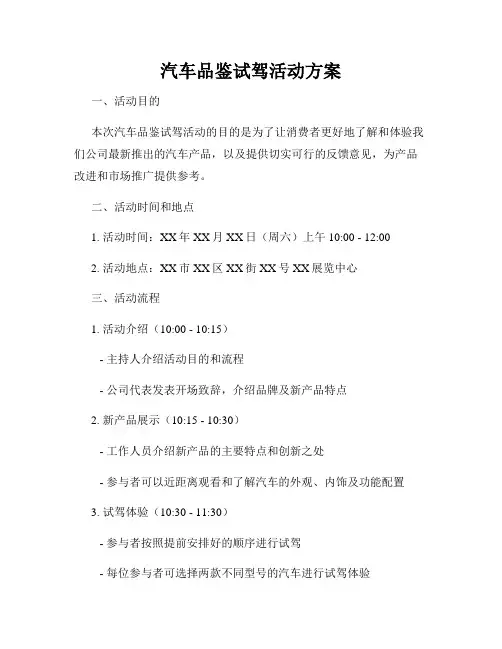 汽车品鉴试驾活动方案

一、活动目的

本次汽车品鉴试驾活动的目的是为了让消费者更好地了解和体验我们公司最新推出的汽车产品，以及提供切实可行的反馈意见，为产品改进和市场推广提供参考。

二、活动时间和地点

1. 活动时间：XX 年 XX 月 XX 日（周六）上午 10:00 - 12:00

2. 活动地点：XX 市 XX 区 XX 街 XX 号 XX 展览中心

三、活动流程

1. 活动介绍（10:00 - 10:15）

- 主持人介绍活动目的和流程

- 公司代表发表开场致辞，介绍品牌及新产品特点

2. 新产品展示（10:15 - 10:30）

- 工作人员介绍新产品的主要特点和创新之处

- 参与者可以近距离观看和了解汽车的外观、内饰及功能配置

3. 试驾体验（10:30 - 11:30）

- 参与者按照提前安排好的顺序进行试驾

- 每位参与者可选择两款不同型号的汽车进行试驾体验